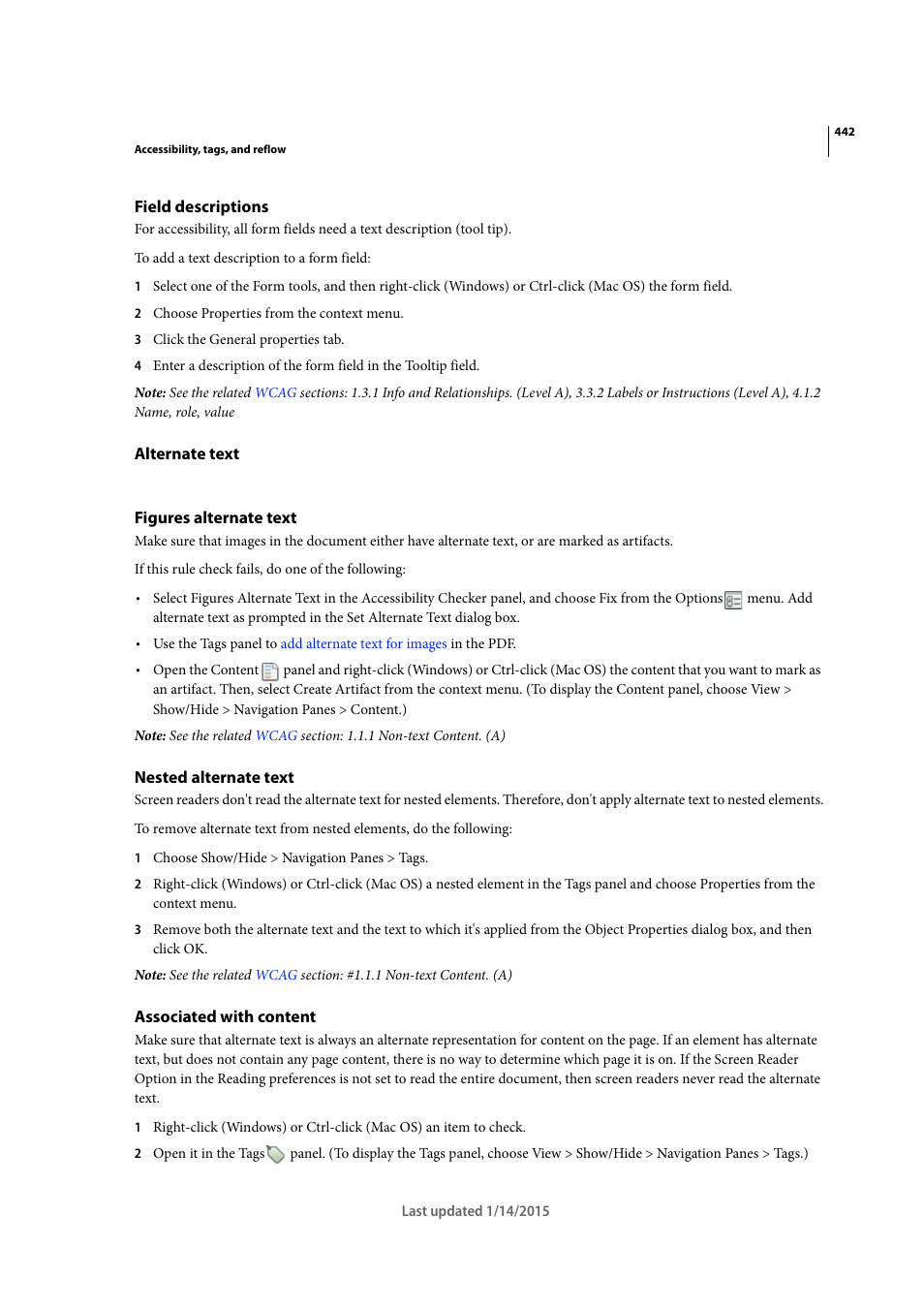 442

Accessibility, tags, and reflow

Field descriptions

For accessibility, all form fields need a text description (tool tip).

To add a text description to a form field:

1 Select one of the Form tools, and then right-click (Windows) or Ctrl-click (Mac OS) the form field.

2 Choose Properties from the context menu.

3 Click the General properties tab.

4 Enter a description of the form field in the Tooltip field.

Note: See the related WCAG sections: 1.3.1 Info and Relationships. (Level A), 3.3.2 Labels or Instructions (Level A), 4.1.2 Name, role, value

Alternate text

Figures alternate text

Make sure that images in the document either have alternate text, or are marked as artifacts.

If this rule check fails, do one of the following:

• Select Figures Alternate Text in the Accessibility Checker panel, and choose Fix from the Options menu. Add alternate text as prompted in the Set Alternate Text dialog box.

• Use the Tags panel to add alternate text for images in the PDF.

• Open the Content panel and right-click (Windows) or Ctrl-click (Mac OS) the content that you want to mark as an artifact. Then, select Create Artifact from the context menu. (To display the Content panel, choose View > Show/Hide > Navigation Panes > Content.)

Note: See the related WCAG section: 1.1.1 Non-text Content. (A)

Nested alternate text

Screen readers don't read the alternate text for nested elements. Therefore, don't apply alternate text to nested elements.

To remove alternate text from nested elements, do the following:

1 Choose Show/Hide > Navigation Panes > Tags.

2 Right-click (Windows) or Ctrl-click (Mac OS) a nested element in the Tags panel and choose Properties from the context menu.

3 Remove both the alternate text and the text to which it's applied from the Object Properties dialog box, and then click OK.

Note: See the related WCAG section: #1.1.1 Non-text Content. (A)

Associated with content

Make sure that alternate text is always an alternate representation for content on the page. If an element has alternate text, but does not contain any page content, there is no way to determine which page it is on. If the Screen Reader Option in the Reading preferences is not set to read the entire document, then screen readers never read the alternate text.

1 Right-click (Windows) or Ctrl-click (Mac OS) an item to check.

2 Open it in the Tags panel. (To display the Tags panel, choose View > Show/Hide > Navigation Panes > Tags.)

Last updated 1/14/2015